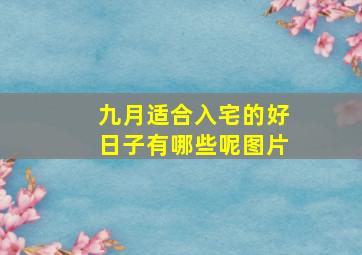 九月适合入宅的好日子有哪些呢图片